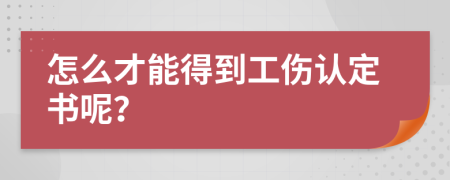 怎么才能得到工伤认定书呢?